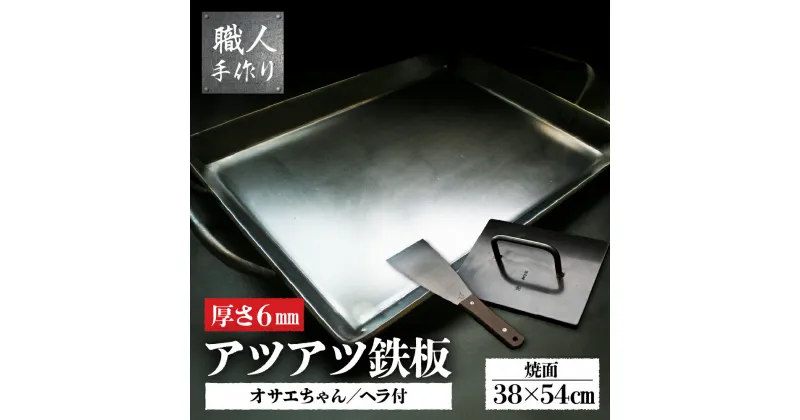 職人
手作り

厚さ6㎜

アツアツ鉄板

オサエちゃん／ヘラ付

焼面
38×54㎝